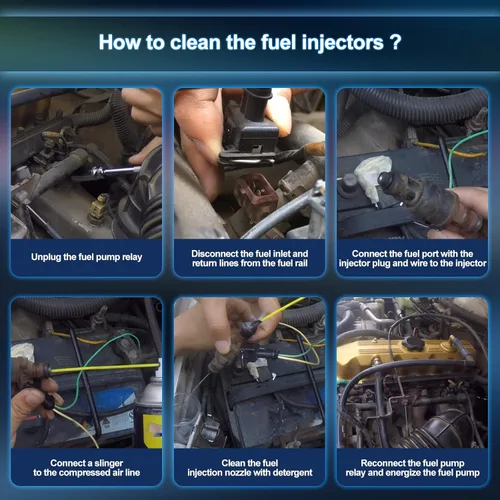 How to clean the fuel injectors ?

Unplug the fuel pump relay

Disconnect the fuel inlet and return lines from the fuel rail

Connect the fuel port with the injector plug and wire to the injector

Connect a slinger to the compressed air line

Clean the fuel injection nozzle with detergent

Reconnect the fuel pump relay and energize the fuel pump